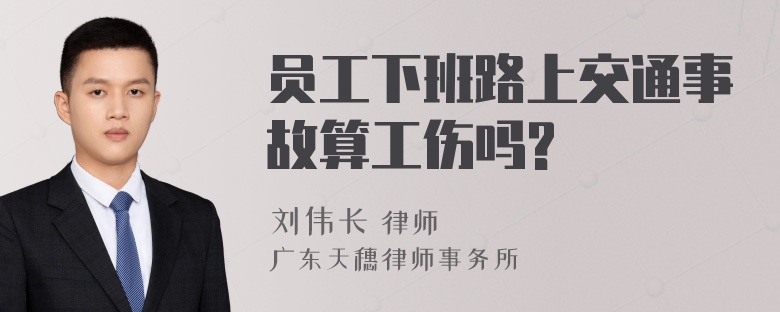 员工下班路上交通事故算工伤吗?

刘伟长 律师
广东天穗律师事务所